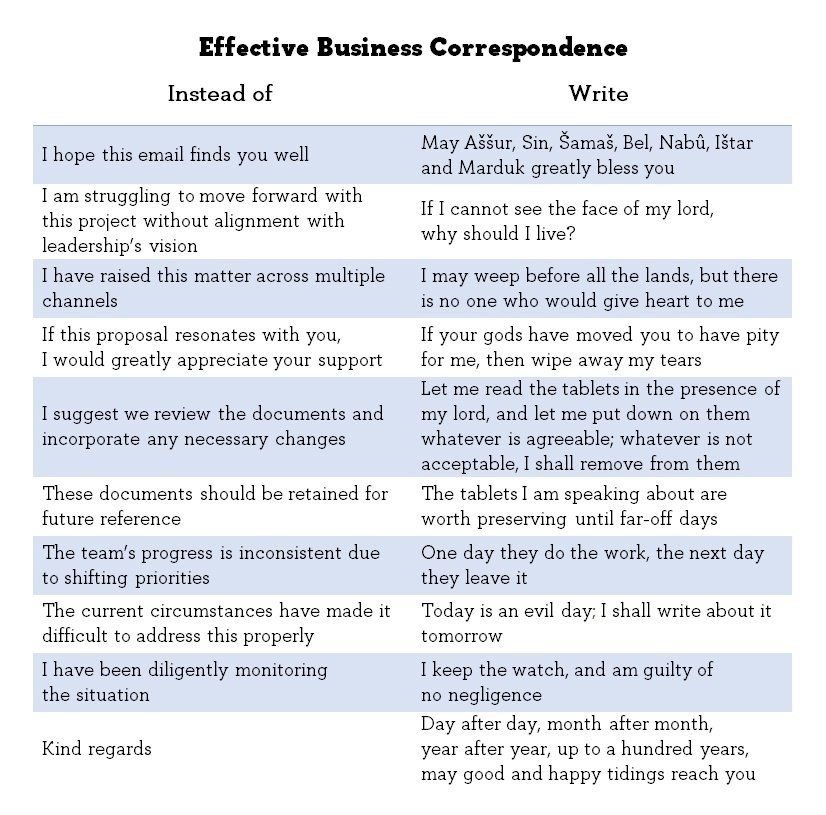 Effective Business Correspondence

| Instead of | Write |
|---|---|
| I hope this email finds you well | May Aššur, Sin, Šamaš, Bel, Nabû, Ištar and Marduk greatly bless you |
| I am struggling to move forward with this project without alignment with leadership's vision | If I cannot see the face of my lord, why should I live? |
| I have raised this matter across multiple channels | I may weep before all the lands, but there is no one who would give heart to me |
| If this proposal resonates with you, I would greatly appreciate your support | If your gods have moved you to have pity for me, then wipe away my tears |
| I suggest we review the documents and incorporate any necessary changes | Let me read the tablets in the presence of my lord, and let me put down on them whatever is agreeable; whatever is not acceptable, I shall remove from them |
| These documents should be retained for future reference | The tablets I am speaking about are worth preserving until far-off days |
| The team's progress is inconsistent due to shifting priorities | One day they do the work, the next day they leave it |
| The current circumstances have made it difficult to address this properly | Today is an evil day; I shall write about it tomorrow |
| I have been diligently monitoring the situation | I keep the watch, and am guilty of no negligence |
| Kind regards | Day after day, month after month, year after year, up to a hundred years, may good and happy tidings reach you |